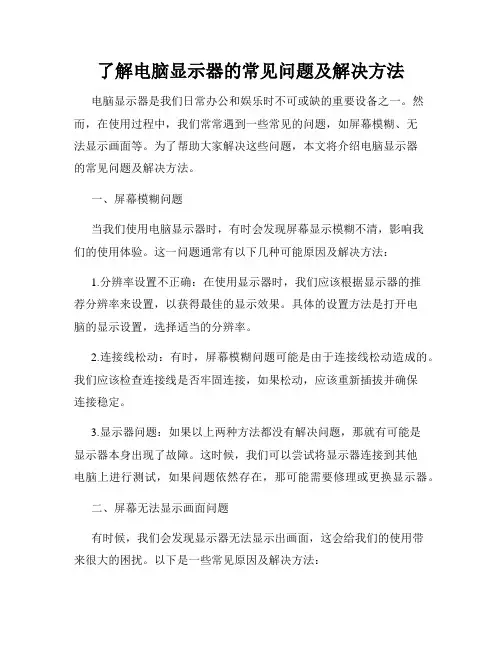 了解电脑显示器的常见问题及解决方法

电脑显示器是我们日常办公和娱乐时不可或缺的重要设备之一。然而，在使用过程中，我们常常遇到一些常见的问题，如屏幕模糊、无法显示画面等。为了帮助大家解决这些问题，本文将介绍电脑显示器的常见问题及解决方法。

一、屏幕模糊问题

当我们使用电脑显示器时，有时会发现屏幕显示模糊不清，影响我们的使用体验。这一问题通常有以下几种可能原因及解决方法：

1.分辨率设置不正确：在使用显示器时，我们应该根据显示器的推荐分辨率来设置，以获得最佳的显示效果。具体的设置方法是打开电脑的显示设置，选择适当的分辨率。

2.连接线松动：有时，屏幕模糊问题可能是由于连接线松动造成的。我们应该检查连接线是否牢固连接，如果松动，应该重新插拔并确保连接稳定。

3.显示器问题：如果以上两种方法都没有解决问题，那就有可能是显示器本身出现了故障。这时候，我们可以尝试将显示器连接到其他电脑上进行测试，如果问题依然存在，那可能需要修理或更换显示器。

二、屏幕无法显示画面问题

有时候，我们会发现显示器无法显示出画面，这会给我们的使用带来很大的困扰。以下是一些常见原因及解决方法：